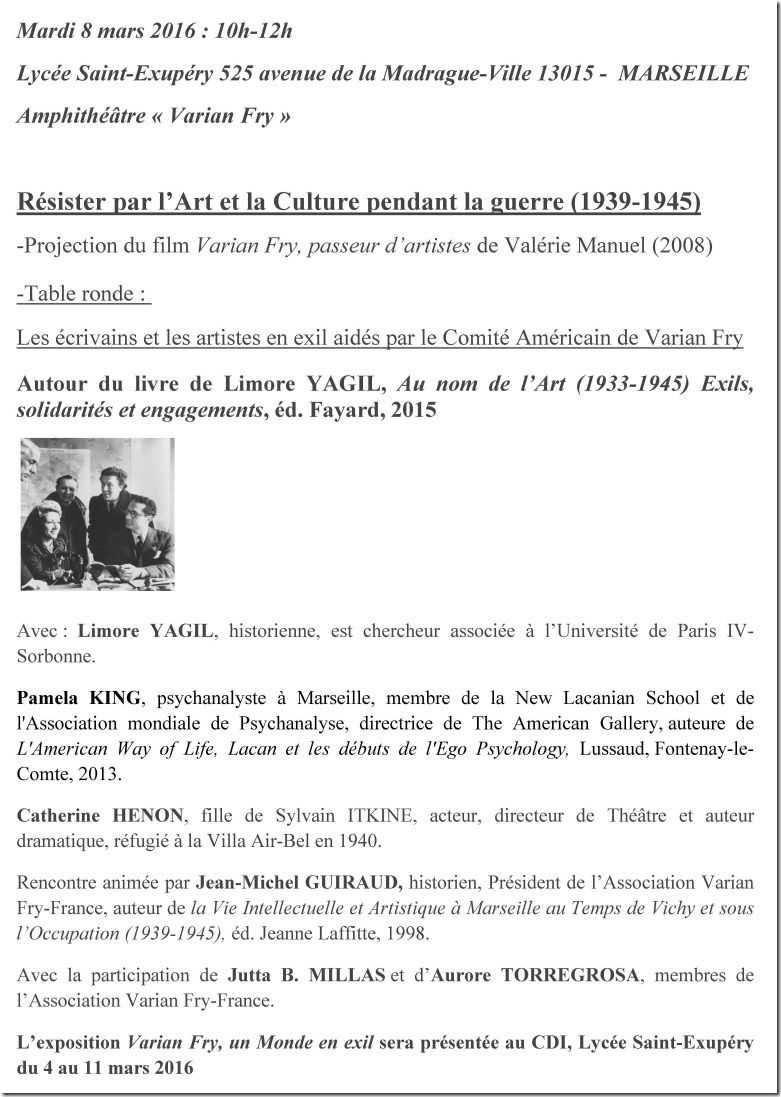 Mardi 8 mars 2016 : 10h-12h

Lycée Saint-Exupéry 525 avenue de la Madrague-Ville 13015 - MARSEILLE

Amphithéâtre « Varian Fry »

Résister par l'Art et la Culture pendant la guerre (1939-1945)

-Projection du film Varian Fry, passeur d'artistes de Valérie Manuel (2008)

-Table ronde :

Les écrivains et les artistes en exil aidés par le Comité Américain de Varian Fry

Autour du livre de Limore YAGIL, Au nom de l'Art (1933-1945) Exils, solidarités et engagements, éd. Fayard, 2015

Avec : Limore YAGIL, historienne, est chercheur associée à l'Université de Paris IV-Sorbonne.

Pamela KING, psychanalyste à Marseille, membre de la New Lacanian School et de l'Association mondiale de Psychanalyse, directrice de The American Gallery, auteure de L'American Way of Life, Lacan et les débuts de l'Ego Psychology, Lussaud, Fontenay-le-Comte, 2013.

Catherine HENON, fille de Sylvain ITKINE, acteur, directeur de Théâtre et auteur dramatique, réfugié à la Villa Air-Bel en 1940.

Rencontre animée par Jean-Michel GUIRAUD, historien, Président de l'Association Varian Fry-France, auteur de la Vie Intellectuelle et Artistique à Marseille au Temps de Vichy et sous l'Occupation (1939-1945), éd. Jeanne Laffitte, 1998.

Avec la participation de Jutta B. MILLAS et d'Aurore TORREGROSA, membres de l'Association Varian Fry-France.

L'exposition Varian Fry, un Monde en exil sera présentée au CDI, Lycée Saint-Exupéry du 4 au 11 mars 2016